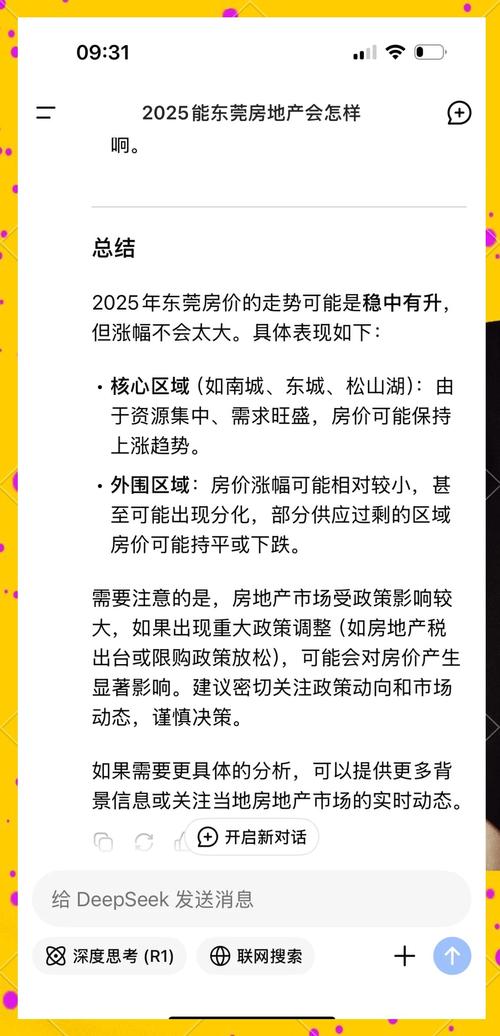 09:31

2025能东莞房地产会怎样

响。

总结

2025年东莞房价的走势可能是稳中有升，但涨幅不会太大。具体表现如下：

• 核心区域（如南城、东城、松山湖）：由于资源集中、需求旺盛，房价可能保持上涨趋势。

• 外围区域：房价涨幅可能相对较小，甚至可能出现分化，部分供应过剩的区域房价可能持平或下跌。

需要注意的是，房地产市场受政策影响较大，如果出现重大政策调整（如房地产税出台或限购政策放松），可能会对房价产生显著影响。建议密切关注政策动向和市场动态，谨慎决策。

如果需要更具体的分析，可以提供更多背景信息或关注当地房地产市场的实时动态。

开启新对话

给 DeepSeek 发送消息

深度思考 (R1)

联网搜索